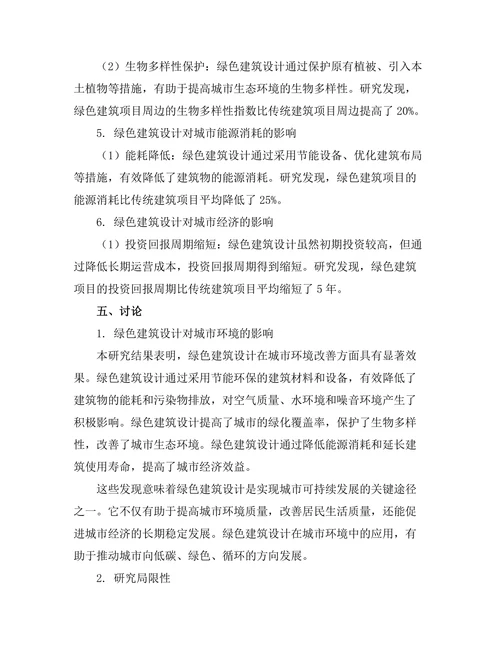 （2）生物多样性保护：绿色建筑设计通过保护原有植被、引入本土植物等措施，有助于提高城市生态环境的生物多样性。研究发现，绿色建筑项目周边的生物多样性指数比传统建筑项目周边提高了 20%。

5. 绿色建筑设计对城市能源消耗的影响

（1）能耗降低：绿色建筑设计通过采用节能设备、优化建筑布局等措施，有效降低了建筑物的能源消耗。研究发现，绿色建筑项目的能源消耗比传统建筑项目平均降低了 25%。

6. 绿色建筑设计对城市经济的影响

（1）投资回报周期缩短：绿色建筑设计虽然初期投资较高，但通过降低长期运营成本，投资回报周期得到缩短。研究发现，绿色建筑项目的投资回报周期比传统建筑项目平均缩短了 5 年。

五、讨论

1. 绿色建筑设计对城市环境的影响

本研究结果表明，绿色建筑设计在城市环境改善方面具有显著效果。绿色建筑设计通过采用节能环保的建筑材料和设备，有效降低了建筑物的能耗和污染物排放，对空气质量、水环境和噪音环境产生了积极影响。绿色建筑设计提高了城市的绿化覆盖率，保护了生物多样性，改善了城市生态环境。绿色建筑设计通过降低能源消耗和延长建筑使用寿命，提高了城市经济效益。

这些发现意味着绿色建筑设计是实现城市可持续发展的关键途径之一。它不仅有助于提高城市环境质量，改善居民生活质量，还能促进城市经济的长期稳定发展。绿色建筑设计在城市环境中的应用，有助于推动城市向低碳、绿色、循环的方向发展。

2. 研究局限性